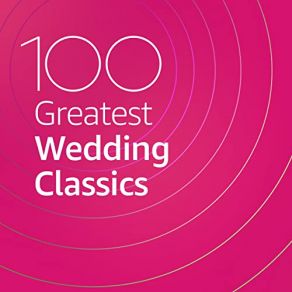 100
Greatest
Wedding
Classics